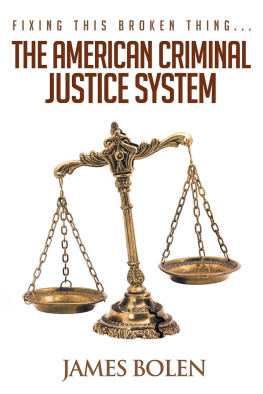 FIXING THIS BROKEN THING...

THE AMERICAN CRIMINAL JUSTICE SYSTEM

JAMES BOLEN